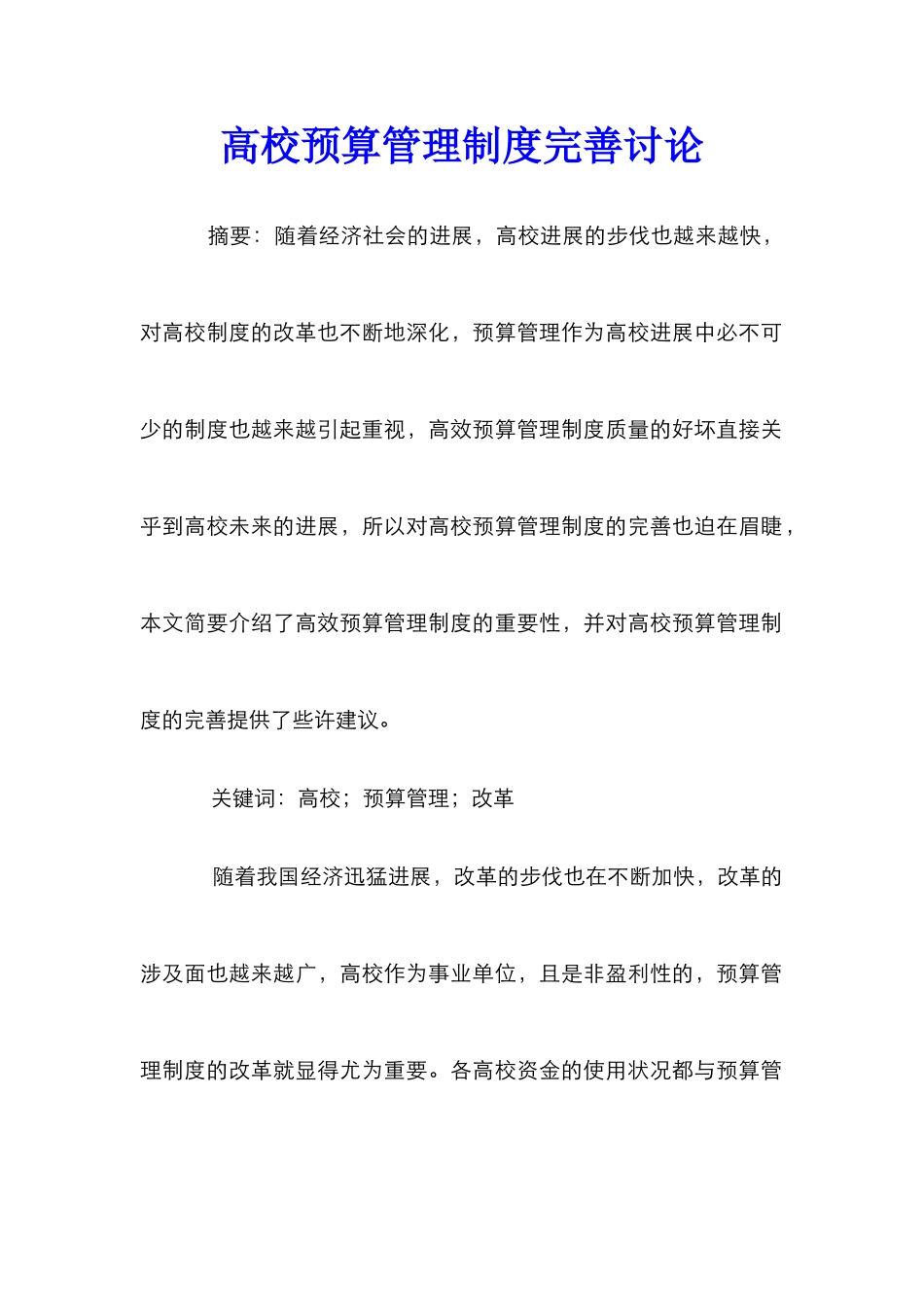 高校预算管理制度完善讨论

摘要：随着经济社会的进展，高校进展的步伐也越来越快，对高校制度的改革也不断地深化，预算管理作为高校进展中必不可少的制度也越来越引起重视，高效预算管理制度质量的好坏直接关乎到高校未来的进展，所以对高校预算管理制度的完善也迫在眉睫，本文简要介绍了高效预算管理制度的重要性，并对高校预算管理制度的完善提供了些许建议。

关键词：高校；预算管理；改革

随着我国经济迅猛进展，改革的步伐也在不断加快，改革的涉及面也越来越广，高校作为事业单位，且是非盈利性的，预算管理制度的改革就显得尤为重要。各高校资金的使用状况都与预算管